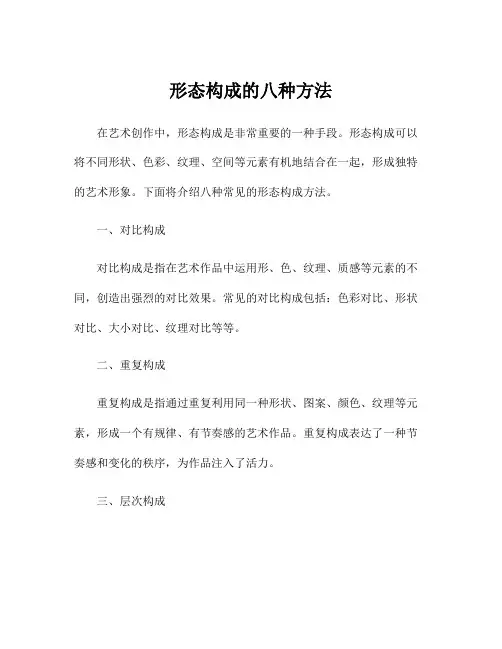 形态构成的八种方法

在艺术创作中，形态构成是非常重要的一种手段。形态构成可以将不同形状、色彩、纹理、空间等元素有机地结合在一起，形成独特的艺术形象。下面将介绍八种常见的形态构成方法。

一、对比构成

对比构成是指在艺术作品中运用形、色、纹理、质感等元素的不同，创造出强烈的对比效果。常见的对比构成包括：色彩对比、形状对比、大小对比、纹理对比等等。

二、重复构成

重复构成是指通过重复利用同一种形状、图案、颜色、纹理等元素，形成一个有规律、有节奏感的艺术作品。重复构成表达了一种节奏感和变化的秩序，为作品注入了活力。

三、层次构成